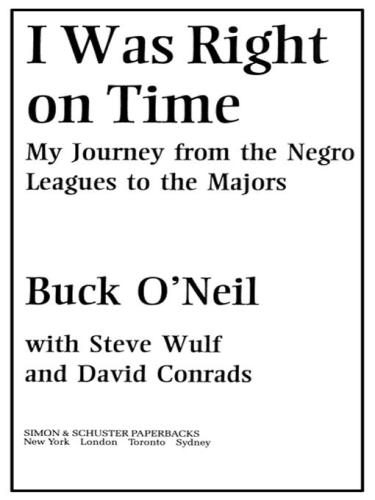 I Was Right on Time

My Journey from the Negro Leagues to the Majors

Buck O'Neil

with Steve Wulf and David Conrads

SIMON & SCHUSTER PAPERBACKS
New York London Toronto Sydney